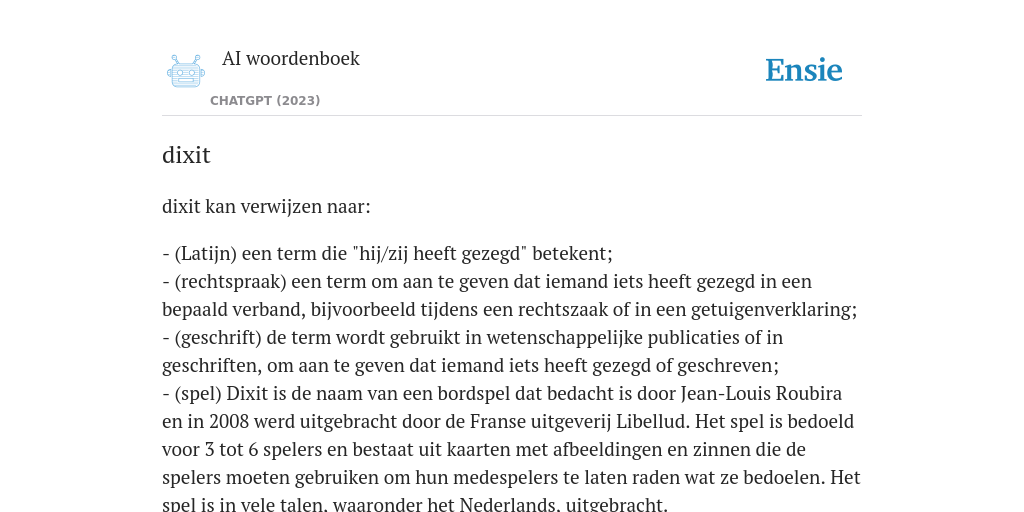 AI woordenboek

CHATGPT (2023)

Ensie

dixit

dixit kan verwijzen naar:

- (Latijn) een term die "hij/zij heeft gezegd" betekent;
- (rechtspraak) een term om aan te geven dat iemand iets heeft gezegd in een bepaald verband, bijvoorbeeld tijdens een rechtszaak of in een getuigenverklaring;
- (geschrift) de term wordt gebruikt in wetenschappelijke publicaties of in geschriften, om aan te geven dat iemand iets heeft gezegd of geschreven;
- (spel) Dixit is de naam van een bordspel dat bedacht is door Jean-Louis Roubira en in 2008 werd uitgebracht door de Franse uitgeverij Libellud. Het spel is bedoeld voor 3 tot 6 spelers en bestaat uit kaarten met afbeeldingen en zinnen die de spelers moeten gebruiken om hun medespelers te laten raden wat ze bedoelen. Het spel is in vele talen, waaronder het Nederlands, uitgebracht.